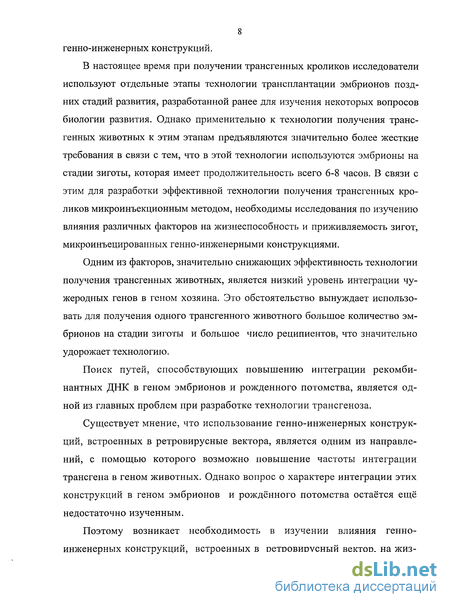 8

генно-инженерных конструкций.

В настоящее время при получении трансгенных кроликов исследователи используют отдельные этапы технологии трансплантации эмбрионов поздних стадий развития, разработанной ранее для изучения некоторых вопросов биологии развития. Однако применительно к технологии получения трансгенных животных к этим этапам предъявляются значительно более жесткие требования в связи с тем, что в этой технологии используются эмбрионы на стадии зиготы, которая имеет продолжительность всего 6-8 часов. В связи с этим для разработки эффективной технологии получения трансгенных кроликов микроинъекционным методом, необходимы исследования по изучению влияния различных факторов на жизнеспособность и приживляемость зигот, микроинъецированных генно-инженерными конструкциями.

Одним из факторов, значительно снижающих эффективность технологии получения трансгенных животных, является низкий уровень интеграции чужеродных генов в геном хозяина. Это обстоятельство вынуждает использовать для получения одного трансгенного животного большое количество эмбрионов на стадии зиготы и большое число реципиентов, что значительно удорожает технологию.

Поиск путей, способствующих повышению интеграции рекомбинантных ДНК в геном эмбрионов и рожденного потомства, является одной из главных проблем при разработке технологии трансгеноза.

Существует мнение, что использование генно-инженерных конструкций, встроенных в ретровирусные вектора, является одним из направлений, с помощью которого возможно повышение частоты интеграции трансгена в геном животных. Однако вопрос о характере интеграции этих конструкций в геном эмбрионов и рождённого потомства остаётся ещё недостаточно изученным.

Поэтому возникает необходимость в изучении влияния генно-инженерных конструкций, встроенных в ретровирусный вектор, на жиз-

dsLib.net
библиотека диссертаций